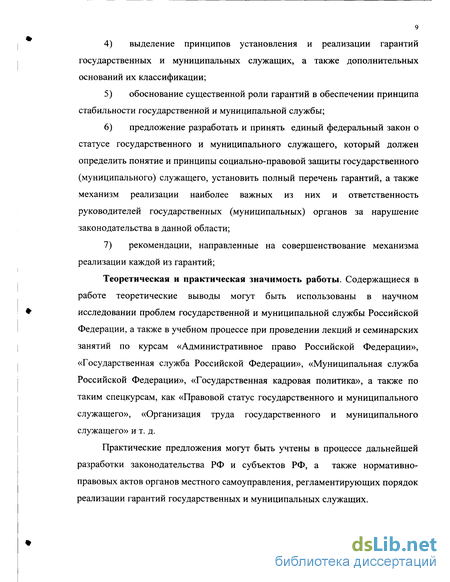 9

4) выделение принципов установления и реализации гарантий государственных и муниципальных служащих, а также дополнительных оснований их классификации;

5) обоснование существенной роли гарантий в обеспечении принципа стабильности государственной и муниципальной службы;

6) предложение разработать и принять единый федеральный закон о статусе государственного и муниципального служащего, который должен определить понятие и принципы социально-правовой защиты государственного (муниципального) служащего, установить полный перечень гарантий, а также механизм реализации наиболее важных из них и ответственность руководителей государственных (муниципальных) органов за нарушение законодательства в данной области;

7) рекомендации, направленные на совершенствование механизма реализации каждой из гарантий;

Теоретическая и практическая значимость работы. Содержащиеся в работе теоретические выводы могут быть использованы в научном исследовании проблем государственной и муниципальной службы Российской Федерации, а также в учебном процессе при проведении лекций и семинарских занятий по курсам «Административное право Российской Федерации», «Государственная служба Российской Федерации», «Муниципальная служба Российской Федерации», «Государственная кадровая политика», а также по таким спецкурсам, как «Правовой статус государственного и муниципального служащего», «Организация труда государственного и муниципального служащего» и т. д.

Практические предложения могут быть учтены в процессе дальнейшей разработки законодательства РФ и субъектов РФ, а также нормативно-правовых актов органов местного самоуправления, регламентирующих порядок реализации гарантий государственных и муниципальных служащих.

dsLib.net
библиотека диссертаций